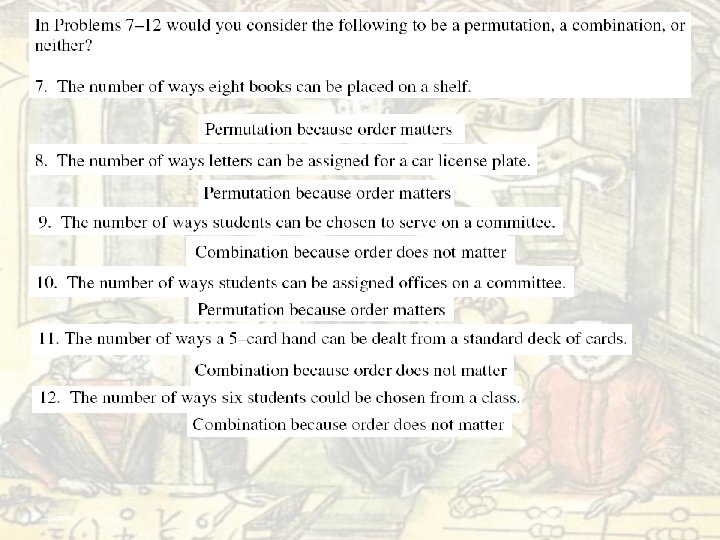 In Problems 7–12 would you consider the following to be a permutation, a combination, or neither?

7. The number of ways eight books can be placed on a shelf.

Permutation because order matters

8. The number of ways letters can be assigned for a car license plate.

Permutation because order matters

9. The number of ways students can be chosen to serve on a committee.

Combination because order does not matter

10. The number of ways students can be assigned offices on a committee.

Permutation because order matters

11. The number of ways a 5–card hand can be dealt from a standard deck of cards.

Combination because order does not matter

12. The number of ways six students could be chosen from a class.

Combination because order does not matter